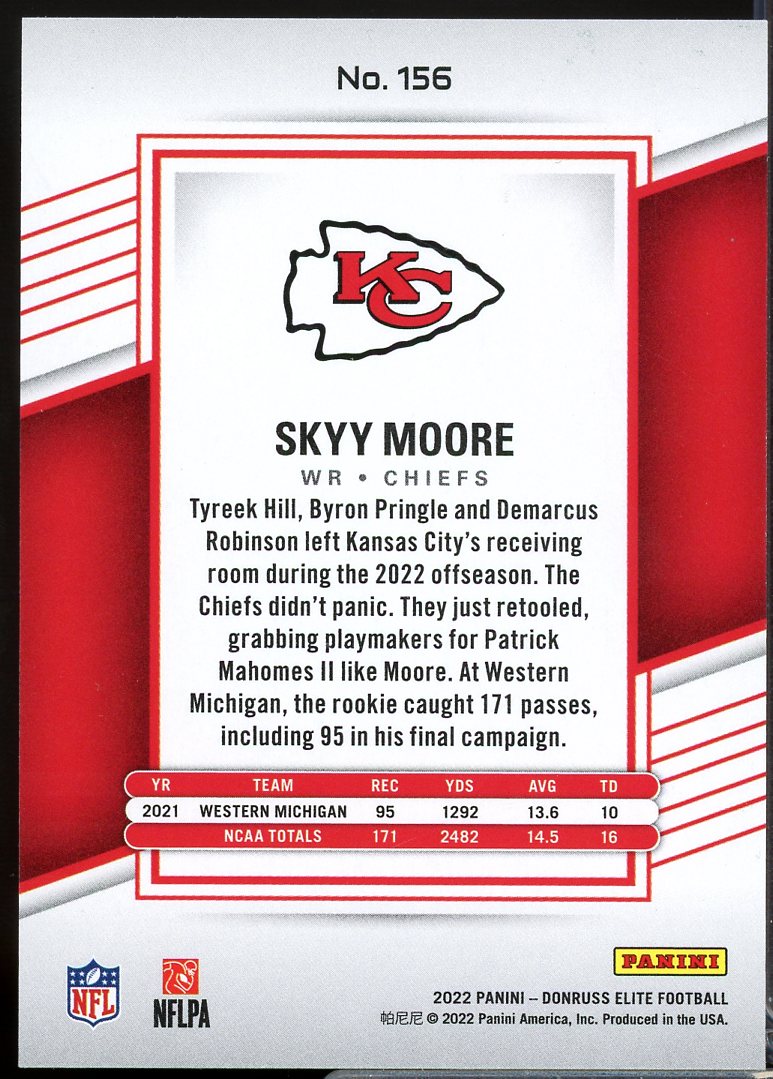 No. 156

KC

SKYY MOORE
WR • CHIEFS

Tyreek Hill, Byron Pringle and Demarcus Robinson left Kansas City's receiving room during the 2022 offseason. The Chiefs didn't panic. They just retooled, grabbing playmakers for Patrick Mahomes II like Moore. At Western Michigan, the rookie caught 171 passes, including 95 in his final campaign.

| YR | TEAM | REC | YDS | AVG | TD |
|---|---|---|---|---|---|
| 2021 | WESTERN MICHIGAN | 95 | 1292 | 13.6 | 10 |
| | NCAA TOTALS | 171 | 2482 | 14.5 | 16 |

NFL
NFLPA
PANINI
2022 PANINI – DONRUSS ELITE FOOTBALL
帕尼尼 © 2022 Panini America, Inc. Produced in the USA.